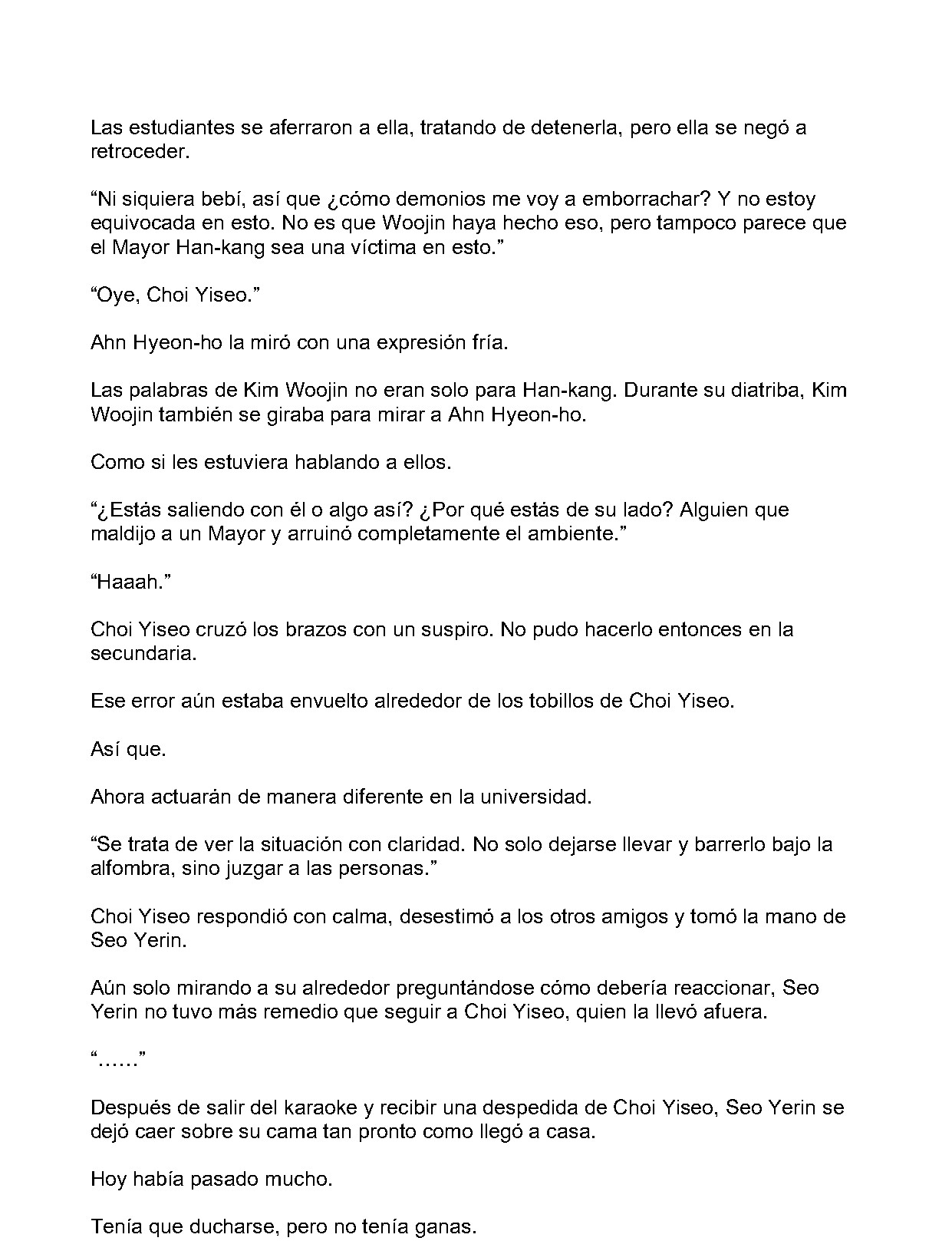 Las estudiantes se aferraron a ella, tratando de detenerla, pero ella se negó a retroceder.

"Ni siquiera bebí, así que ¿cómo demonios me voy a emborrachar? Y no estoy equivocada en esto. No es que Woojin haya hecho eso, pero tampoco parece que el Mayor Han-kang sea una víctima en esto."

"Oye, Choi Yiseo."

Ahn Hyeon-ho la miró con una expresión fría.

Las palabras de Kim Woojin no eran solo para Han-kang. Durante su diatriba, Kim Woojin también se giraba para mirar a Ahn Hyeon-ho.

Como si les estuviera hablando a ellos.

"¿Estás saliendo con él o algo así? ¿Por qué estás de su lado? Alguien que maldijo a un Mayor y arruinó completamente el ambiente."

"Haaah."

Choi Yiseo cruzó los brazos con un suspiro. No pudo hacerlo entonces en la secundaria.

Ese error aún estaba envuelto alrededor de los tobillos de Choi Yiseo.

Así que.

Ahora actuarán de manera diferente en la universidad.

"Se trata de ver la situación con claridad. No solo dejarse llevar y barrerlo bajo la alfombra, sino juzgar a las personas."

Choi Yiseo respondió con calma, desestimó a los otros amigos y tomó la mano de Seo Yerin.

Aún solo mirando a su alrededor preguntándose cómo debería reaccionar, Seo Yerin no tuvo más remedio que seguir a Choi Yiseo, quien la llevó afuera.

"……"

Después de salir del karaoke y recibir una despedida de Choi Yiseo, Seo Yerin se dejó caer sobre su cama tan pronto como llegó a casa.

Hoy había pasado mucho.

Tenía que ducharse, pero no tenía ganas.